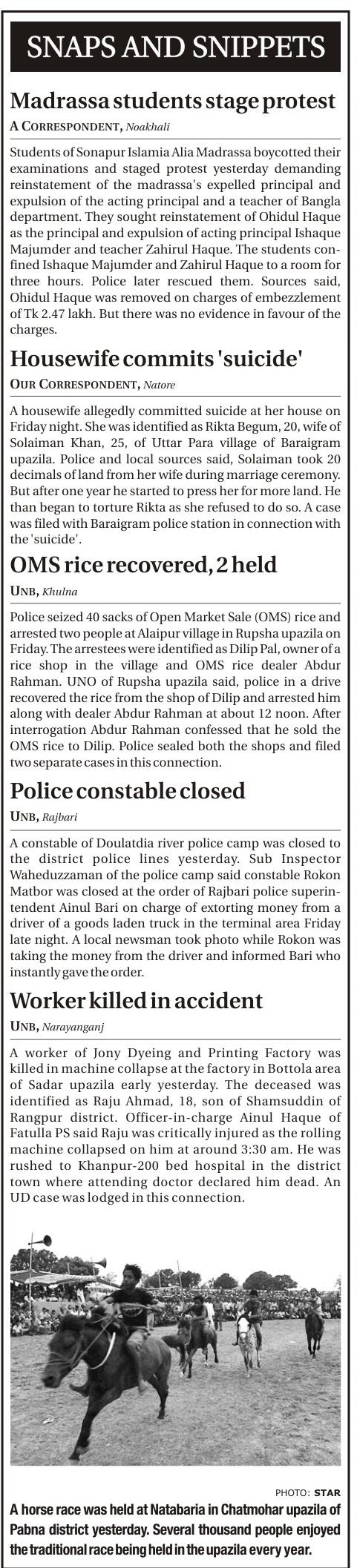 SNAPS AND SNIPPETS

Madrassa students stage protest

A CORRESPONDENT, Noakhali

Students of Sonapur Islamia Alia Madrassa boycotted their examinations and staged protest yesterday demanding reinstatement of the madrassa's expelled principal and expulsion of the acting principal and a teacher of Bangla department. They sought reinstatement of Ohidul Haque as the principal and expulsion of acting principal Ishaque Majumder and teacher Zahirul Haque. The students confined Ishaque Majumder and Zahirul Haque to a room for three hours. Police later rescued them. Sources said, Ohidul Haque was removed on charges of embezzlement of Tk 2.47 lakh. But there was no evidence in favour of the charges.

Housewife commits 'suicide'

OUR CORRESPONDENT, Natore

A housewife allegedly committed suicide at her house on Friday night. She was identified as Rikta Begum, 20, wife of Solaiman Khan, 25, of Uttar Para village of Baraigram upazila. Police and local sources said, Solaiman took 20 decimals of land from her wife during marriage ceremony. But after one year he started to press her for more land. He than began to torture Rikta as she refused to do so. A case was filed with Baraigram police station in connection with the 'suicide'.

OMS rice recovered, 2 held

UNB, Khulna

Police seized 40 sacks of Open Market Sale (OMS) rice and arrested two people at Alaipur village in Rupsha upazila on Friday. The arrestees were identified as Dilip Pal, owner of a rice shop in the village and OMS rice dealer Abdur Rahman. UNO of Rupsha upazila said, police in a drive recovered the rice from the shop of Dilip and arrested him along with dealer Abdur Rahman at about 12 noon. After interrogation Abdur Rahman confessed that he sold the OMS rice to Dilip. Police sealed both the shops and filed two separate cases in this connection.

Police constable closed

UNB, Rajbari

A constable of Doulatdia river police camp was closed to the district police lines yesterday. Sub Inspector Waheduzzaman of the police camp said constable Rokon Matbor was closed at the order of Rajbari police superintendent Ainul Bari on charge of extorting money from a driver of a goods laden truck in the terminal area Friday late night. A local newsman took photo while Rokon was taking the money from the driver and informed Bari who instantly gave the order.

Worker killed in accident

UNB, Narayanganj

A worker of Jony Dyeing and Printing Factory was killed in machine collapse at the factory in Bottola area of Sadar upazila early yesterday. The deceased was identified as Raju Ahmad, 18, son of Shamsuddin of Rangpur district. Officer-in-charge Ainul Haque of Fatulla PS said Raju was critically injured as the rolling machine collapsed on him at around 3:30 am. He was rushed to Khanpur-200 bed hospital in the district town where attending doctor declared him dead. An UD case was lodged in this connection.

PHOTO: STAR

A horse race was held at Natabaria in Chatmohar upazila of Pabna district yesterday. Several thousand people enjoyed the traditional race being held in the upazila every year.